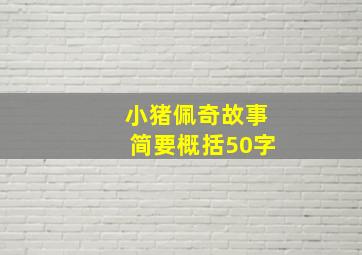 小猪佩奇故事
简要概括50字